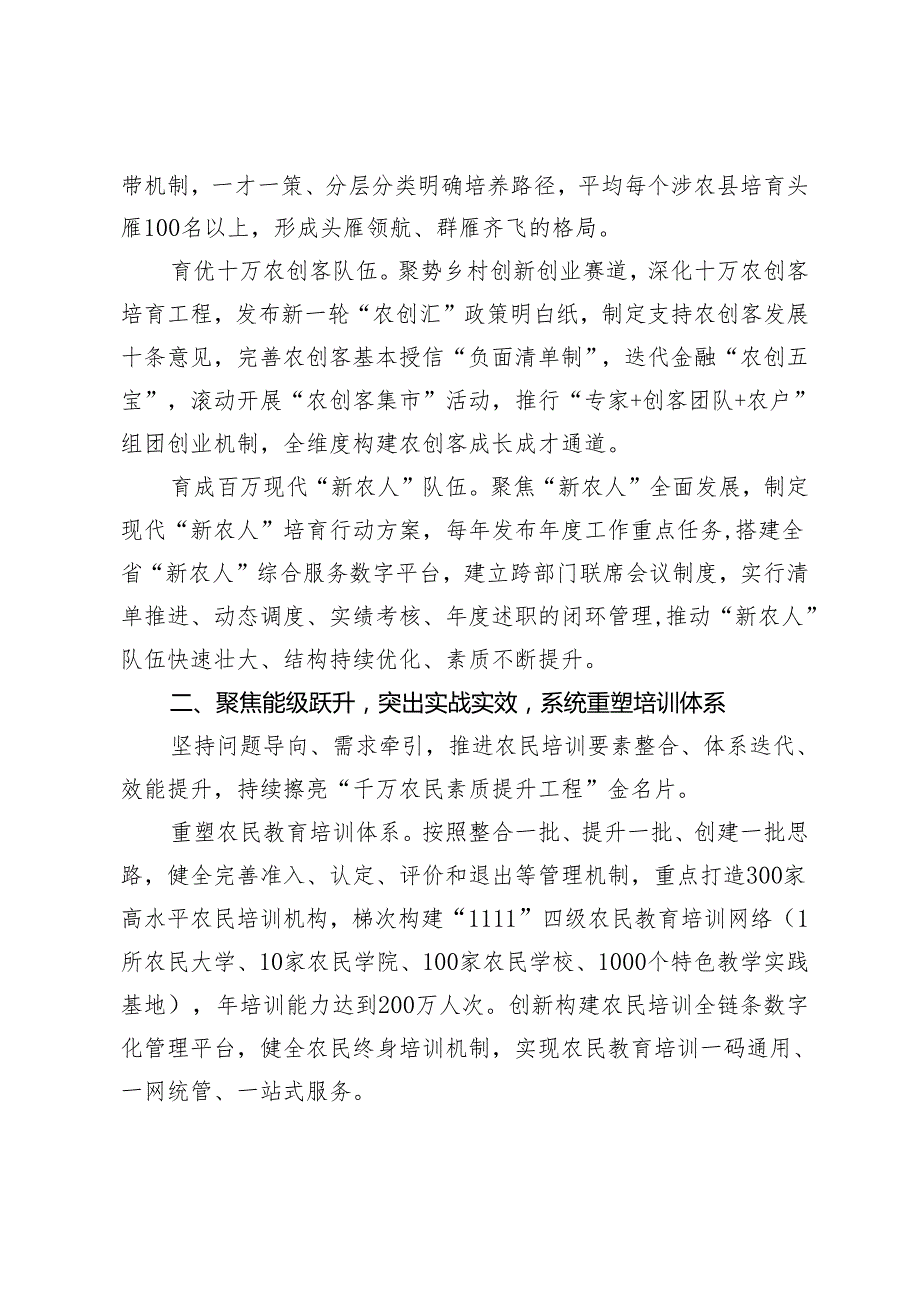 带机制，一才一策、分层分类明确培养路径，平均每个涉农县培育头雁100名以上，形成头雁领航、群雁齐飞的格局。

育优十万农创客队伍。聚势乡村创新创业赛道，深化十万农创客培育工程，发布新一轮“农创汇”政策明白纸，制定支持农创客发展十条意见，完善农创客基本授信“负面清单制”，迭代金融“农创五宝”，滚动开展“农创客集市”活动，推行“专家+创客团队+农户”组团创业机制，全维度构建农创客成长成才通道。

育成百万现代“新农人”队伍。聚焦“新农人”全面发展，制定现代“新农人”培育行动方案，每年发布年度工作重点任务，搭建全省“新农人”综合服务数字平台，建立跨部门联席会议制度，实行清单推进、动态调度、实绩考核、年度述职的闭环管理，推动“新农人”队伍快速壮大、结构持续优化、素质不断提升。

二、聚焦能级跃升，突出实战实效，系统重塑培训体系

坚持问题导向、需求牵引，推进农民培训要素整合、体系迭代、效能提升，持续擦亮“千万农民素质提升工程”金名片。

重塑农民教育培训体系。按照整合一批、提升一批、创建一批思路，健全完善准入、认定、评价和退出等管理机制，重点打造300家高水平农民培训机构，梯次构建“1111”四级农民教育培训网络（1所农民大学、10家农民学院、100家农民学校、1000个特色教学实践基地），年培训能力达到200万人次。创新构建农民培训全链条数字化管理平台，健全农民终身培训机制，实现农民教育培训一码通用、一网统管、一站式服务。